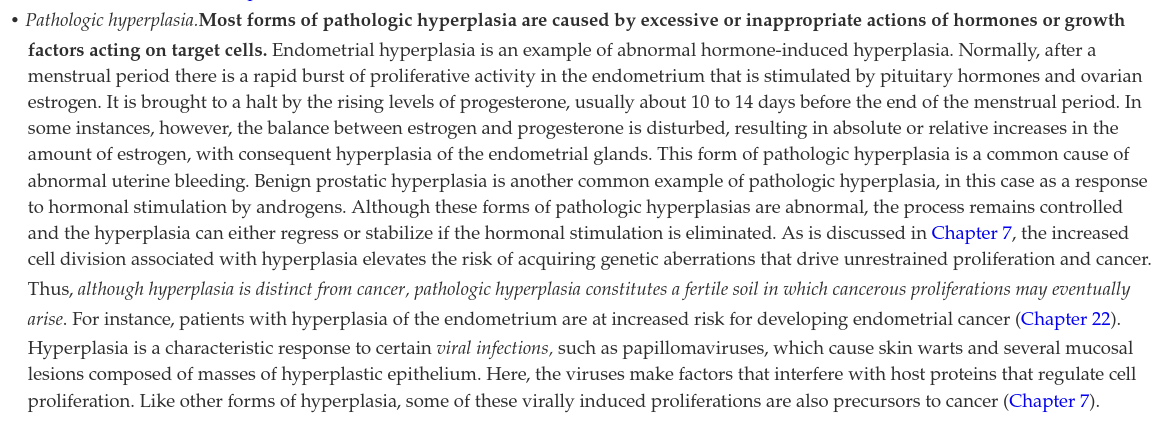 • Pathologic hyperplasia.Most forms of pathologic hyperplasia are caused by excessive or inappropriate actions of hormones or growth factors acting on target cells. Endometrial hyperplasia is an example of abnormal hormone-induced hyperplasia. Normally, after a menstrual period there is a rapid burst of proliferative activity in the endometrium that is stimulated by pituitary hormones and ovarian estrogen. It is brought to a halt by the rising levels of progesterone, usually about 10 to 14 days before the end of the menstrual period. In some instances, however, the balance between estrogen and progesterone is disturbed, resulting in absolute or relative increases in the amount of estrogen, with consequent hyperplasia of the endometrial glands. This form of pathologic hyperplasia is a common cause of abnormal uterine bleeding. Benign prostatic hyperplasia is another common example of pathologic hyperplasia, in this case as a response to hormonal stimulation by androgens. Although these forms of pathologic hyperplasias are abnormal, the process remains controlled and the hyperplasia can either regress or stabilize if the hormonal stimulation is eliminated. As is discussed in Chapter 7, the increased cell division associated with hyperplasia elevates the risk of acquiring genetic aberrations that drive unrestrained proliferation and cancer. Thus, although hyperplasia is distinct from cancer, pathologic hyperplasia constitutes a fertile soil in which cancerous proliferations may eventually arise. For instance, patients with hyperplasia of the endometrium are at increased risk for developing endometrial cancer (Chapter 22). Hyperplasia is a characteristic response to certain viral infections, such as papillomaviruses, which cause skin warts and several mucosal lesions composed of masses of hyperplastic epithelium. Here, the viruses make factors that interfere with host proteins that regulate cell proliferation. Like other forms of hyperplasia, some of these virally induced proliferations are also precursors to cancer (Chapter 7).